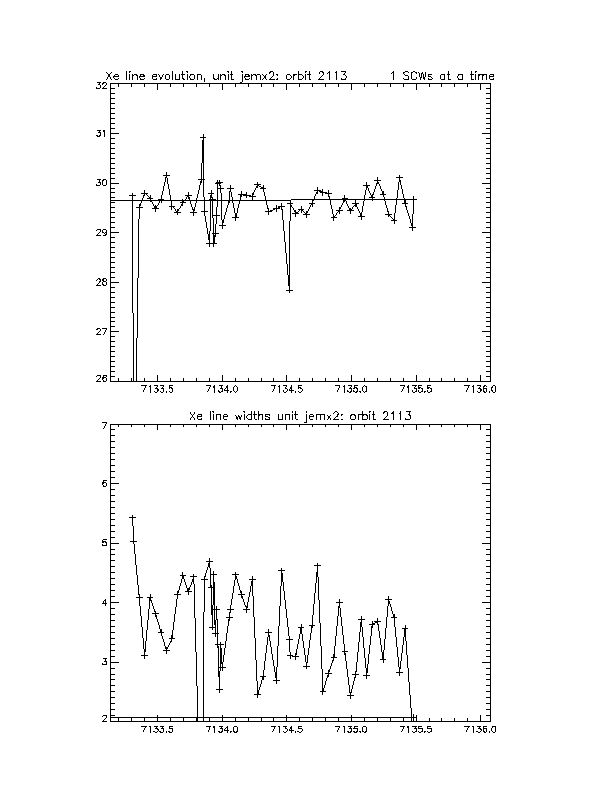 Xe line evolution, unit jemx2: orbit 2113 1 SCWs at a time

32
31
30
29
28
27
26

7133.5 7134.0 7134.5 7135.0 7135.5 7136.0

Xe line widths unit jemx2: orbit 2113

7
6
5
4
3
2

7133.5 7134.0 7134.5 7135.0 7135.5 7136.0